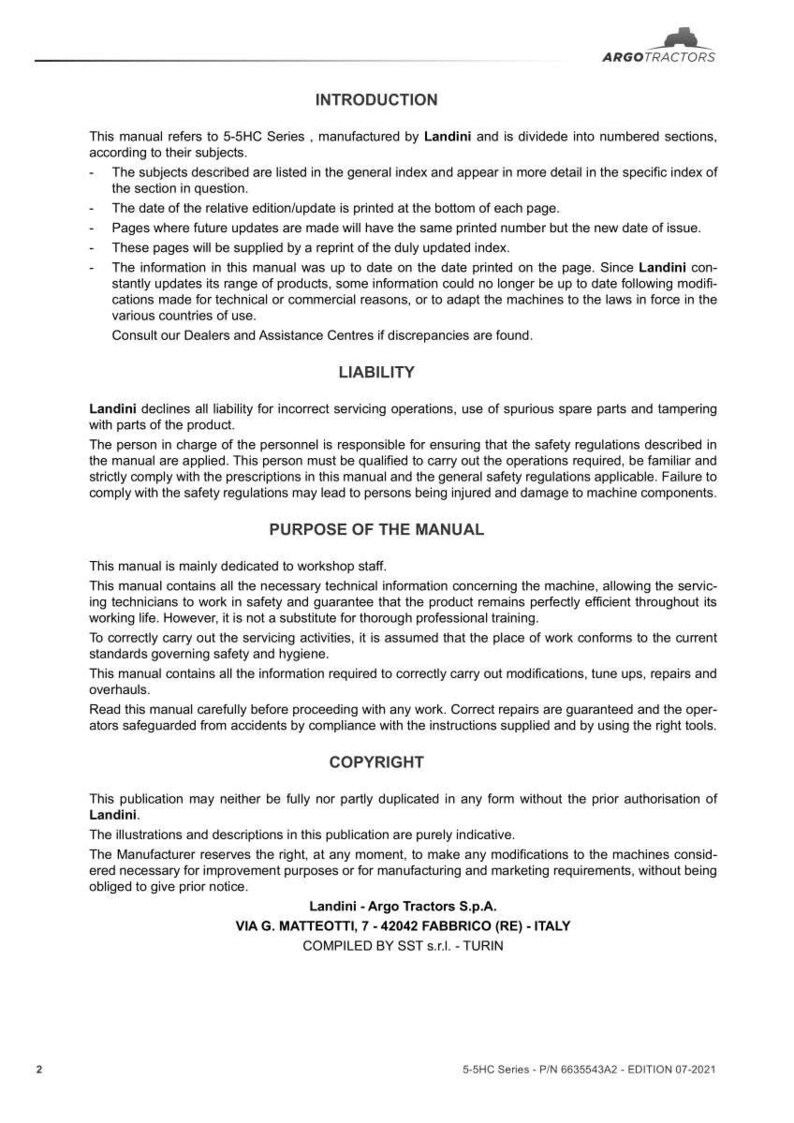 ARGOTRACTORS

INTRODUCTION

This manual refers to 5-5HC Series , manufactured by Landini and is dividede into numbered sections, according to their subjects.

- The subjects described are listed in the general index and appear in more detail in the specific index of the section in question.
- The date of the relative edition/update is printed at the bottom of each page.
- Pages where future updates are made will have the same printed number but the new date of issue.
- These pages will be supplied by a reprint of the duly updated index.
- The information in this manual was up to date on the date printed on the page. Since Landini constantly updates its range of products, some information could no longer be up to date following modifications made for technical or commercial reasons, or to adapt the machines to the laws in force in the various countries of use.

Consult our Dealers and Assistance Centres if discrepancies are found.

LIABILITY

Landini declines all liability for incorrect servicing operations, use of spurious spare parts and tampering with parts of the product.

The person in charge of the personnel is responsible for ensuring that the safety regulations described in the manual are applied. This person must be qualified to carry out the operations required, be familiar and strictly comply with the prescriptions in this manual and the general safety regulations applicable. Failure to comply with the safety regulations may lead to persons being injured and damage to machine components.

PURPOSE OF THE MANUAL

This manual is mainly dedicated to workshop staff.

This manual contains all the necessary technical information concerning the machine, allowing the servicing technicians to work in safety and guarantee that the product remains perfectly efficient throughout its working life. However, it is not a substitute for thorough professional training.

To correctly carry out the servicing activities, it is assumed that the place of work conforms to the current standards governing safety and hygiene.

This manual contains all the information required to correctly carry out modifications, tune ups, repairs and overhauls.

Read this manual carefully before proceeding with any work. Correct repairs are guaranteed and the operators safeguarded from accidents by compliance with the instructions supplied and by using the right tools.

COPYRIGHT

This publication may neither be fully nor partly duplicated in any form without the prior authorisation of Landini.

The illustrations and descriptions in this publication are purely indicative.

The Manufacturer reserves the right, at any moment, to make any modifications to the machines considered necessary for improvement purposes or for manufacturing and marketing requirements, without being obliged to give prior notice.

Landini - Argo Tractors S.p.A.

VIA G. MATTEOTTI, 7 - 42042 FABBRICO (RE) - ITALY

COMPILED BY SST s.r.l. - TURIN

2

5-5HC Series - P/N 6635543A2 - EDITION 07-2021